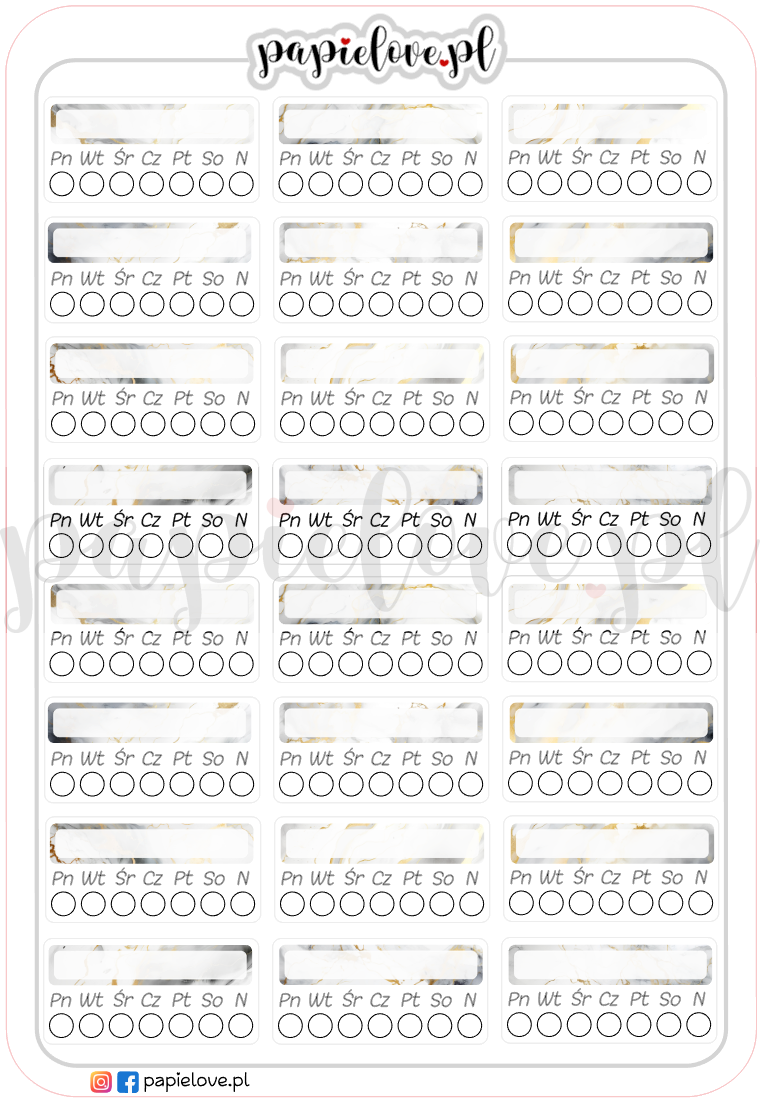 papielove.pl

Pn Wt Śr Cz Pt So N
Pn Wt Śr Cz Pt So N
Pn Wt Śr Cz Pt So N

Pn Wt Śr Cz Pt So N
Pn Wt Śr Cz Pt So N
Pn Wt Śr Cz Pt So N

Pn Wt Śr Cz Pt So N
Pn Wt Śr Cz Pt So N
Pn Wt Śr Cz Pt So N

Pn Wt Śr Cz Pt So N
Pn Wt Śr Cz Pt So N
Pn Wt Śr Cz Pt So N

Pn Wt Śr Cz Pt So N
Pn Wt Śr Cz Pt So N
Pn Wt Śr Cz Pt So N

Pn Wt Śr Cz Pt So N
Pn Wt Śr Cz Pt So N
Pn Wt Śr Cz Pt So N

Pn Wt Śr Cz Pt So N
Pn Wt Śr Cz Pt So N
Pn Wt Śr Cz Pt So N

Pn Wt Śr Cz Pt So N
Pn Wt Śr Cz Pt So N
Pn Wt Śr Cz Pt So N

papielove.pl

papielove.pl